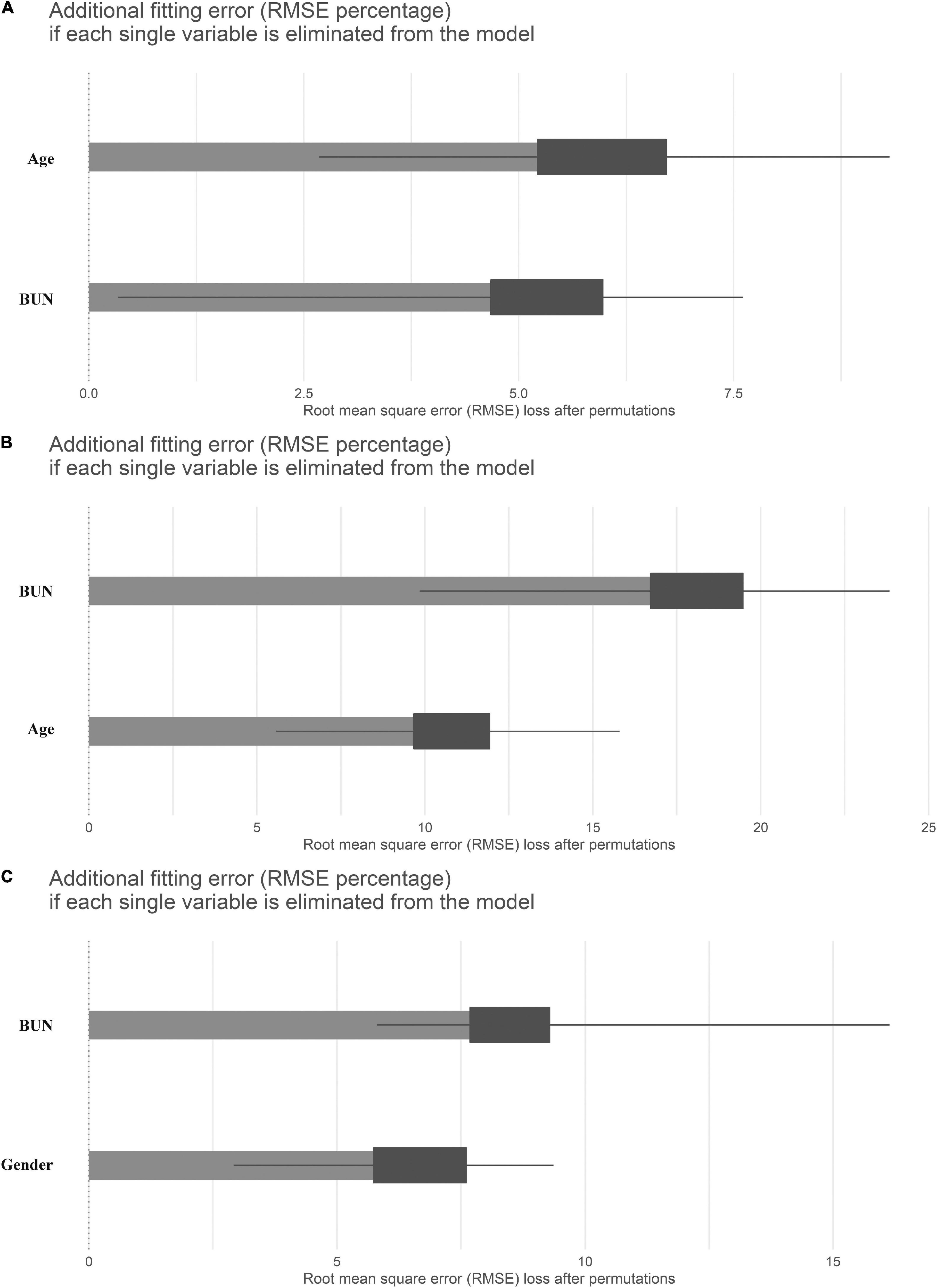 A
Additional fitting error (RMSE percentage)
if each single variable is eliminated from the model

Age

BUN

0.0
2.5
5.0
7.5
Root mean square error (RMSE) loss after permutations

B
Additional fitting error (RMSE percentage)
if each single variable is eliminated from the model

BUN

Age

0
5
10
15
20
25
Root mean square error (RMSE) loss after permutations

C
Additional fitting error (RMSE percentage)
if each single variable is eliminated from the model

BUN

Gender

0
5
10
15
Root mean square error (RMSE) loss after permutations